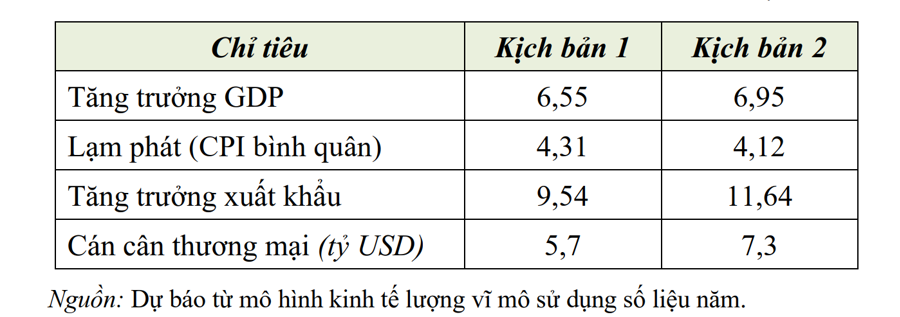 | Chỉ tiêu | Kịch bản 1 | Kịch bản 2 |
|---|---|---|
| Tăng trưởng GDP | 6,55 | 6,95 |
| Lạm phát (CPI bình quân) | 4,31 | 4,12 |
| Tăng trưởng xuất khẩu | 9,54 | 11,64 |
| Cán cân thương mại (tỷ USD) | 5,7 | 7,3 |

Nguồn: Dự báo từ mô hình kinh tế lượng vĩ mô sử dụng số liệu năm.